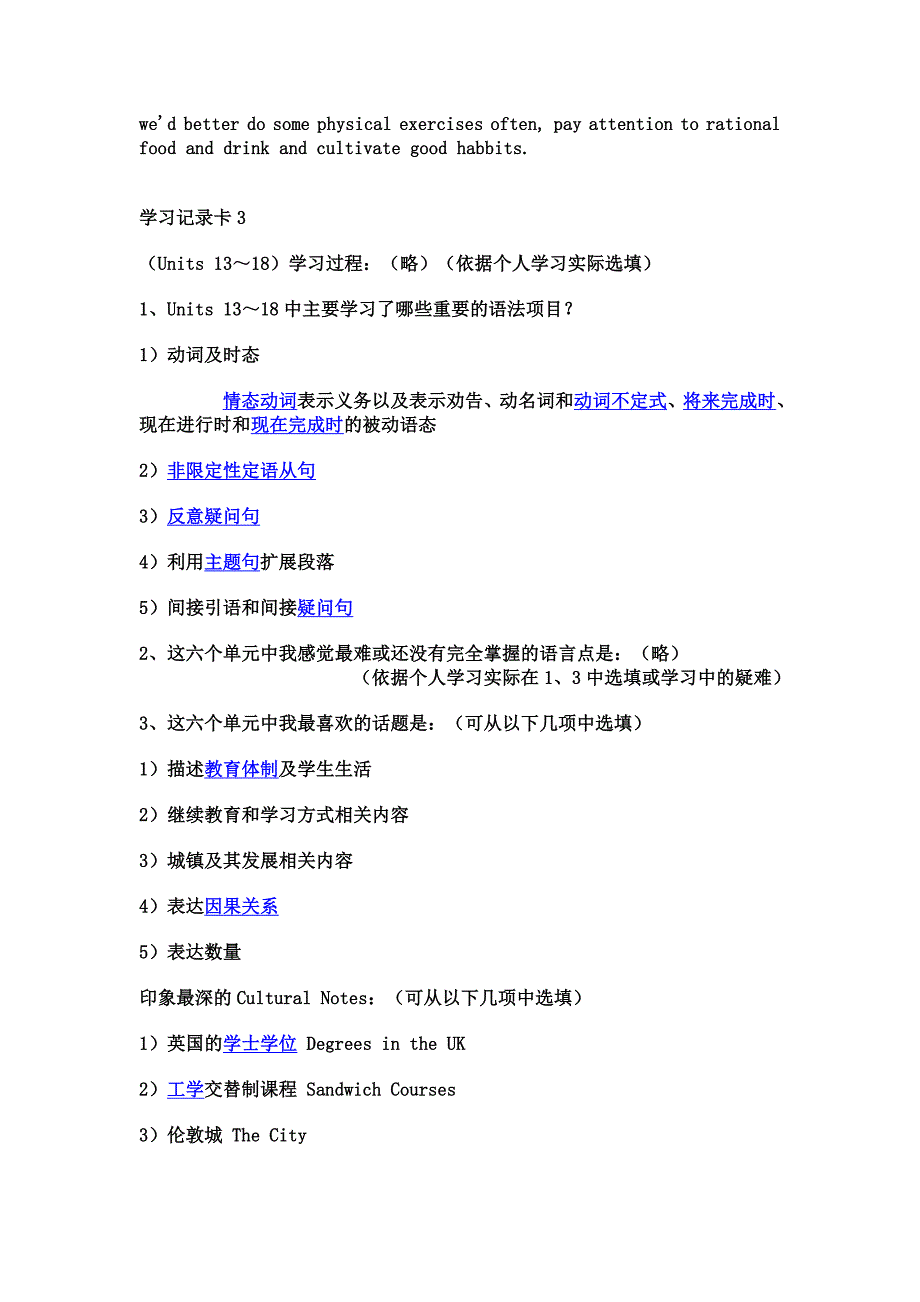 we'd better do some physical exercises often, pay attention to rational food and drink and cultivate good habbits.

学习记录卡 3

（Units 13～18）学习过程：（略）（依据个人学习实际选填）

1、Units 13～18 中主要学习了哪些重要的语法项目？

1）动词及时态

情态动词表示义务以及表示劝告、动名词和动词不定式、将来完成时、现在进行时和现在完成时的被动语态

2）非限定性定语从句

3）反意疑问句

4）利用主题句扩展段落

5）间接引语和间接疑问句

2、这六个单元中我感觉最难或还没有完全掌握的语言点是：（略）
（依据个人学习实际在 1、3 中选填或学习中的疑难）

3、这六个单元中我最喜欢的话题是：（可从以下几项中选填）

1）描述教育体制及学生生活

2）继续教育和学习方式相关内容

3）城镇及其发展相关内容

4）表达因果关系

5）表达数量

印象最深的 Cultural Notes：（可从以下几项中选填）

1）英国的学士学位 Degrees in the UK

2）工学交替制课程 Sandwich Courses

3）伦敦城 The City